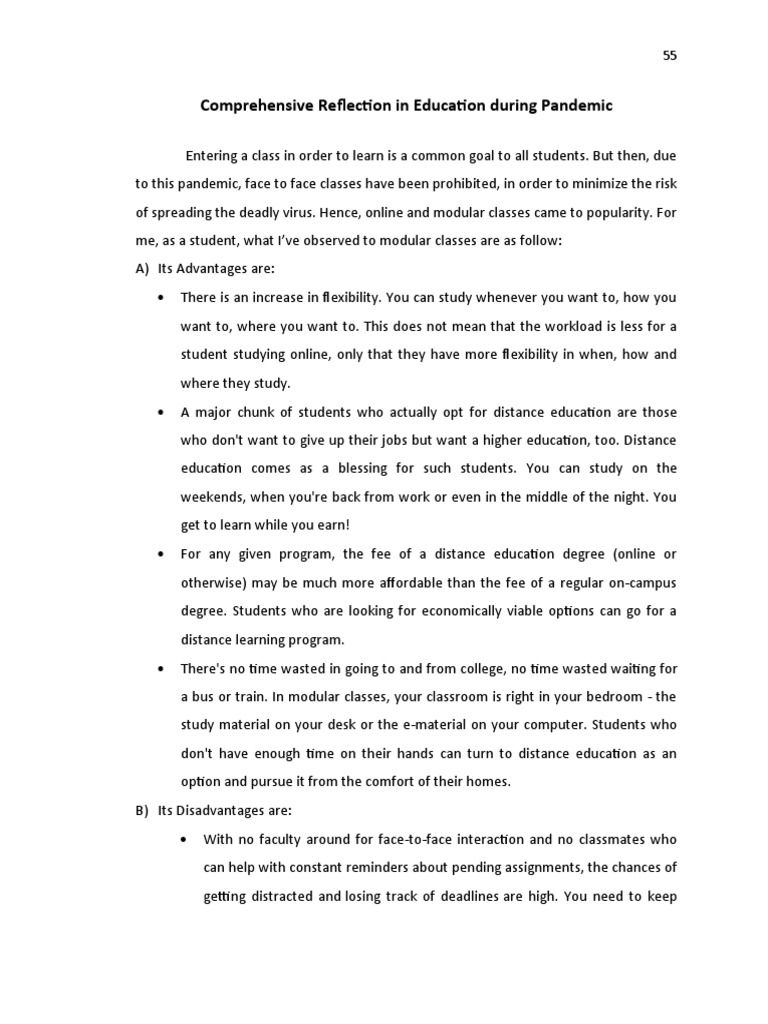 55

Comprehensive Reflection in Education during Pandemic

Entering a class in order to learn is a common goal to all students. But then, due to this pandemic, face to face classes have been prohibited, in order to minimize the risk of spreading the deadly virus. Hence, online and modular classes came to popularity. For me, as a student, what I've observed to modular classes are as follow:

A) Its Advantages are:

• There is an increase in flexibility. You can study whenever you want to, how you want to, where you want to. This does not mean that the workload is less for a student studying online, only that they have more flexibility in when, how and where they study.

• A major chunk of students who actually opt for distance education are those who don't want to give up their jobs but want a higher education, too. Distance education comes as a blessing for such students. You can study on the weekends, when you're back from work or even in the middle of the night. You get to learn while you earn!

• For any given program, the fee of a distance education degree (online or otherwise) may be much more affordable than the fee of a regular on-campus degree. Students who are looking for economically viable options can go for a distance learning program.

• There's no time wasted in going to and from college, no time wasted waiting for a bus or train. In modular classes, your classroom is right in your bedroom - the study material on your desk or the e-material on your computer. Students who don't have enough time on their hands can turn to distance education as an option and pursue it from the comfort of their homes.

B) Its Disadvantages are:

• With no faculty around for face-to-face interaction and no classmates who can help with constant reminders about pending assignments, the chances of getting distracted and losing track of deadlines are high. You need to keep